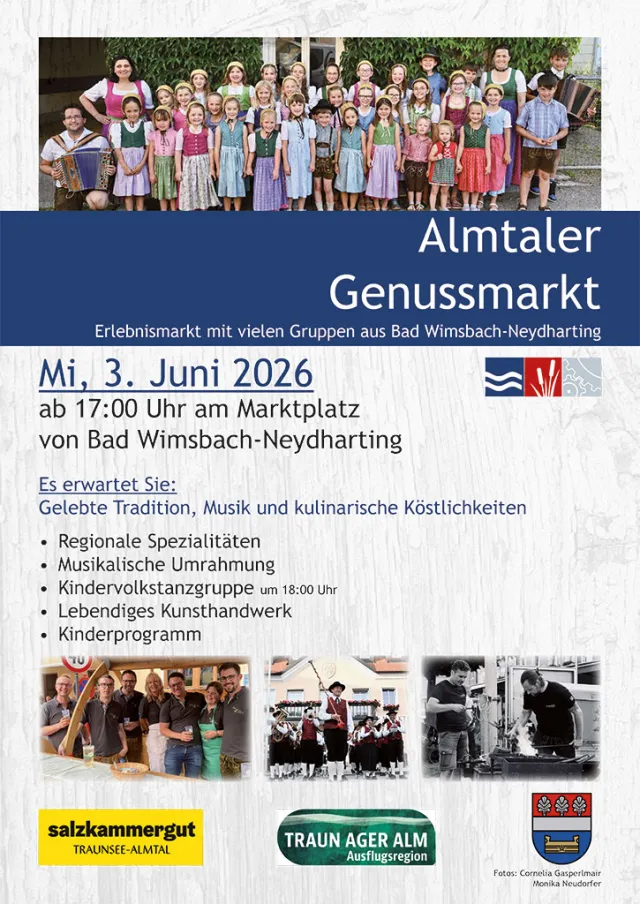 Almtaler Genussmarkt

Erlebnismarkt mit vielen Gruppen aus Bad Wimsbach-Neydharting

Mi, 3. Juni 2026

ab 17:00 Uhr am Marktplatz von Bad Wimsbach-Neydharting

Es erwartet Sie:

Gelebte Tradition, Musik und kulinarische Köstlichkeiten

• Regionale Spezialitäten
• Musikalische Umrahmung
• Kindervolkstanzgruppe um 18:00 Uhr
• Lebendiges Kunsthandwerk
• Kinderprogramm

salzkammergut
TRAUNSEE-ALMTAL

TRAUN AGER ALM
Ausflugsregion

Fotos: Cornelia Gasperlmair
Monika Neudorfer